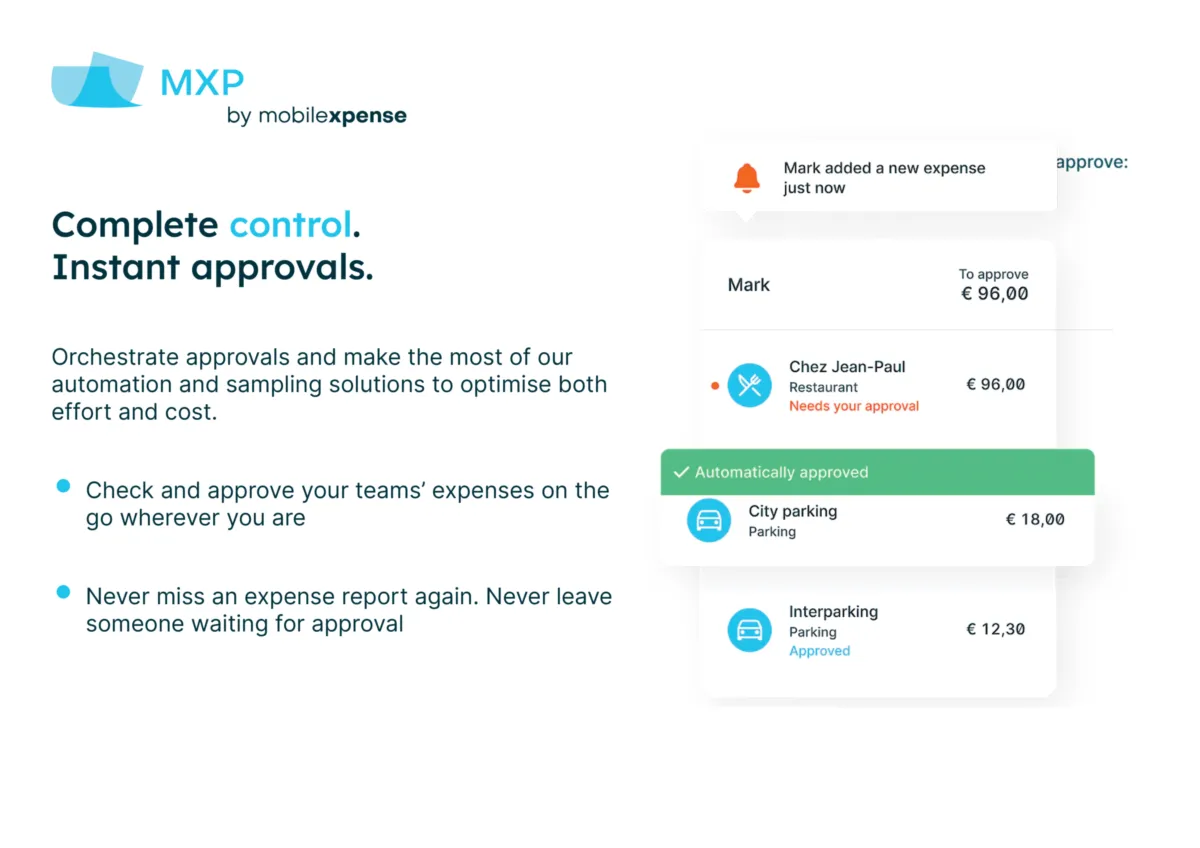 MXP
by mobilexpense

Complete control.
Instant approvals.

Orchestrate approvals and make the most of our automation and sampling solutions to optimise both effort and cost.

Check and approve your teams' expenses on the go wherever you are

Never miss an expense report again. Never leave someone waiting for approval

Mark added a new expense just now

approve:

Mark

To approve
€ 96,00

Chez Jean-Paul
Restaurant
Needs your approval
€ 96,00

Automatically approved

City parking
Parking
€ 18,00

Interparking
Parking
Approved
€ 12,30